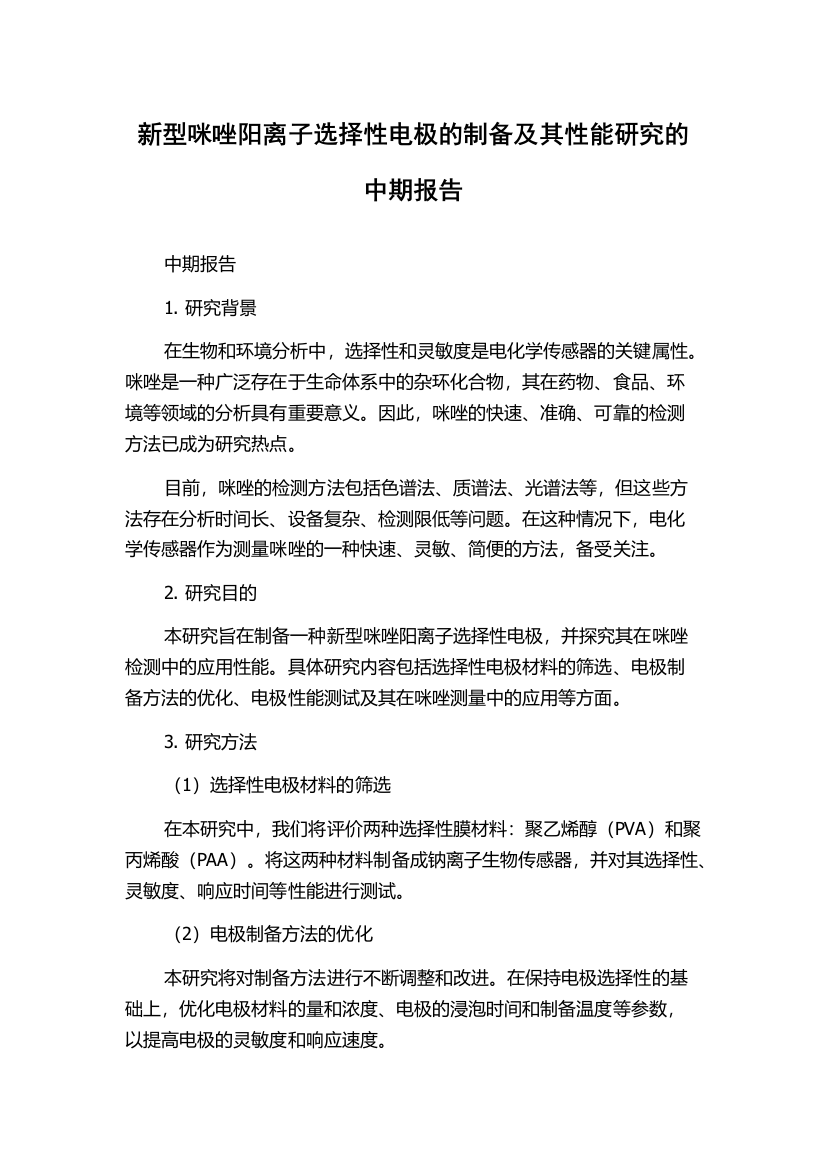 新型咪唑阳离子选择性电极的制备及其性能研究的中期报告

中期报告

1. 研究背景

在生物和环境分析中，选择性和灵敏度是电化学传感器的关键属性。咪唑是一种广泛存在于生命体系中的杂环化合物，其在药物、食品、环境等领域的分析具有重要意义。因此，咪唑的快速、准确、可靠的检测方法已成为研究热点。

目前，咪唑的检测方法包括色谱法、质谱法、光谱法等，但这些方法存在分析时间长、设备复杂、检测限低等问题。在这种情况下，电化学传感器作为测量咪唑的一种快速、灵敏、简便的方法，备受关注。

2. 研究目的

本研究旨在制备一种新型咪唑阳离子选择性电极，并探究其在咪唑检测中的应用性能。具体研究内容包括选择性电极材料的筛选、电极制备方法的优化、电极性能测试及其在咪唑测量中的应用等方面。

3. 研究方法

（1）选择性电极材料的筛选

在本研究中，我们将评价两种选择性膜材料：聚乙烯醇（PVA）和聚丙烯酸（PAA）。将这两种材料制备成钠离子生物传感器，并对其选择性、灵敏度、响应时间等性能进行测试。

（2）电极制备方法的优化

本研究将对制备方法进行不断调整和改进。在保持电极选择性的基础上，优化电极材料的量和浓度、电极的浸泡时间和制备温度等参数，以提高电极的灵敏度和响应速度。